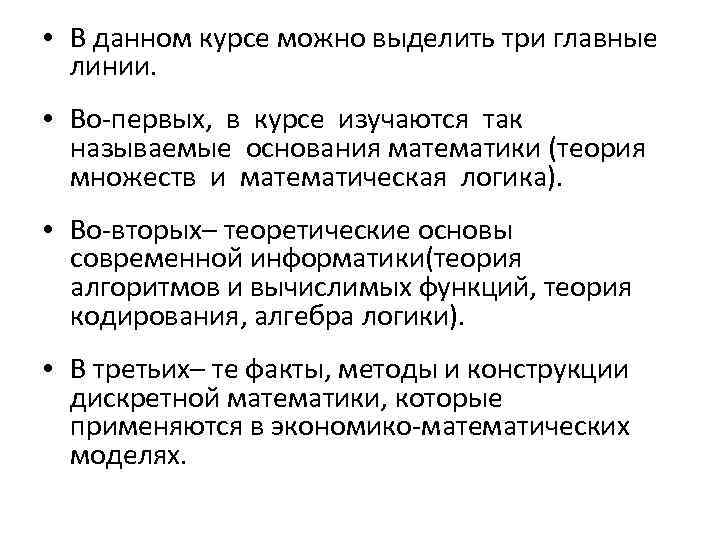 • В данном курсе можно выделить три главные линии.

• Во-первых, в курсе изучаются так называемые основания математики (теория множеств и математическая логика).

• Во-вторых– теоретические основы современной информатики(теория алгоритмов и вычислимых функций, теория кодирования, алгебра логики).

• В третьих– те факты, методы и конструкции дискретной математики, которые применяются в экономико-математических моделях.